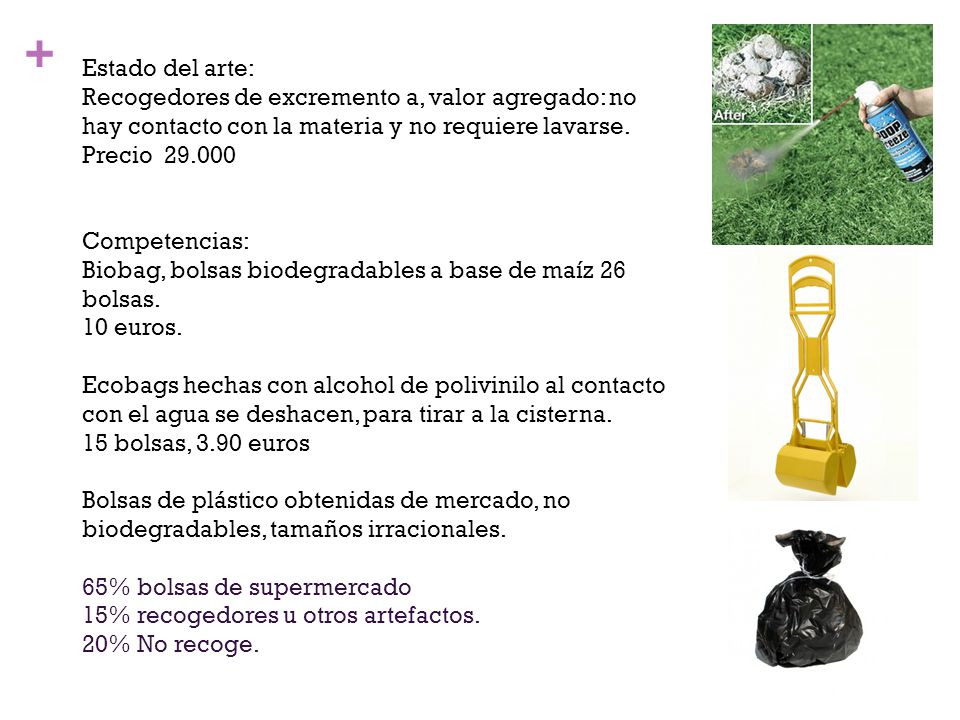 +

Estado del arte:
Recogedores de excremento a, valor agregado: no hay contacto con la materia y no requiere lavarse.
Precio 29.000

Competencias:
Biobag, bolsas biodegradables a base de maíz 26 bolsas.
10 euros.

Ecobags hechas con alcohol de polivinilo al contacto con el agua se deshacen, para tirar a la cisterna.
15 bolsas, 3.90 euros

Bolsas de plástico obtenidas de mercado, no biodegradables, tamaños irracionales.

65% bolsas de supermercado
15% recogedores u otros artefactos.
20% No recoge.

After

POOP Freeze